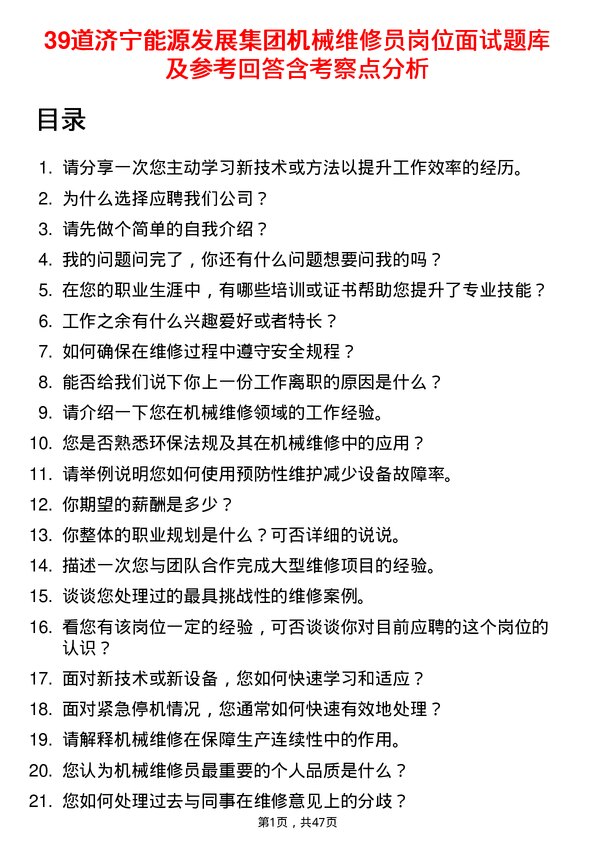 39道济宁能源发展集团机械维修员岗位面试题库及参考回答含考察点分析

目录

1. 请分享一次您主动学习新技术或方法以提升工作效率的经历。
2. 为什么选择应聘我们公司？
3. 请先做个简单的自我介绍？
4. 我的问题问完了，你还有什么问题想要问我的吗？
5. 在您的职业生涯中，有哪些培训或证书帮助您提升了专业技能？
6. 工作之余有什么兴趣爱好或者特长？
7. 如何确保在维修过程中遵守安全规程？
8. 能否给我们说下你上一份工作离职的原因是什么？
9. 请介绍一下您在机械维修领域的工作经验。
10. 您是否熟悉环保法规及其在机械维修中的应用？
11. 请举例说明您如何使用预防性维护减少设备故障率。
12. 你期望的薪酬是多少？
13. 你整体的职业规划是什么？可否详细的说说。
14. 描述一次您与团队合作完成大型维修项目的经验。
15. 谈谈您处理过的最具挑战性的维修案例。
16. 看您有该岗位一定的经验，可否谈谈你对目前应聘的这个岗位的认识？
17. 面对新技术或新设备，您如何快速学习和适应？
18. 面对紧急停机情况，您通常如何快速有效地处理？
19. 请解释机械维修在保障生产连续性中的作用。
20. 您认为机械维修员最重要的个人品质是什么？
21. 您如何处理过去与同事在维修意见上的分歧？

第1页，共47页